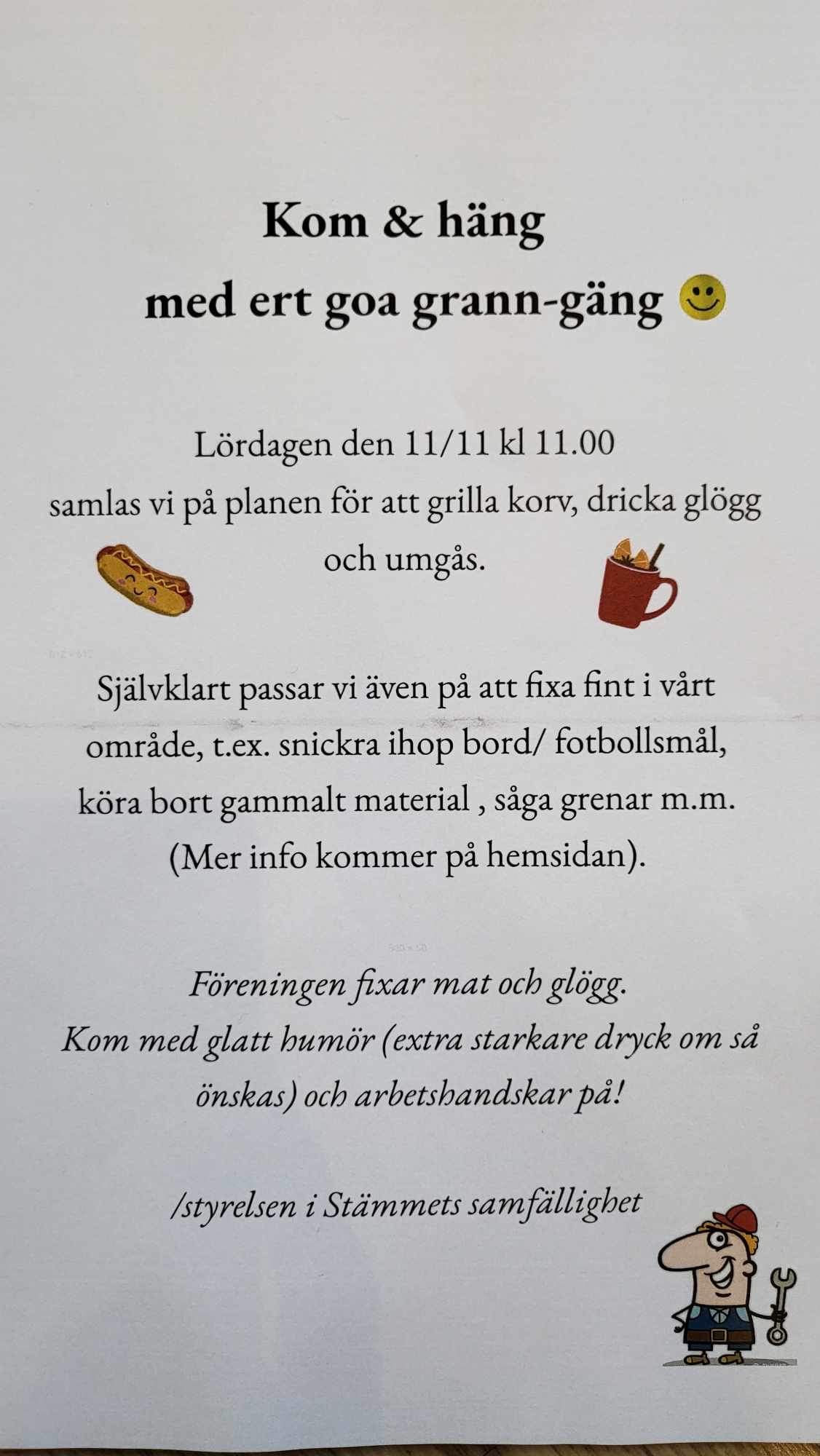 Kom & häng
med ert goa grann-gäng

Lördagen den 11/11 kl 11.00
samlas vi på planen för att grilla korv, dricka glögg och umgås.

Självklart passar vi även på att fixa fint i vårt område, t.ex. snickra ihop bord/ fotbollsmål, köra bort gammalt material , såga grenar m.m. (Mer info kommer på hemsidan).

Föreningen fixar mat och glögg.
Kom med glatt humör (extra starkare dryck om så önskas) och arbetshandskar på!

/styrelsen i Stämmets samfällighet